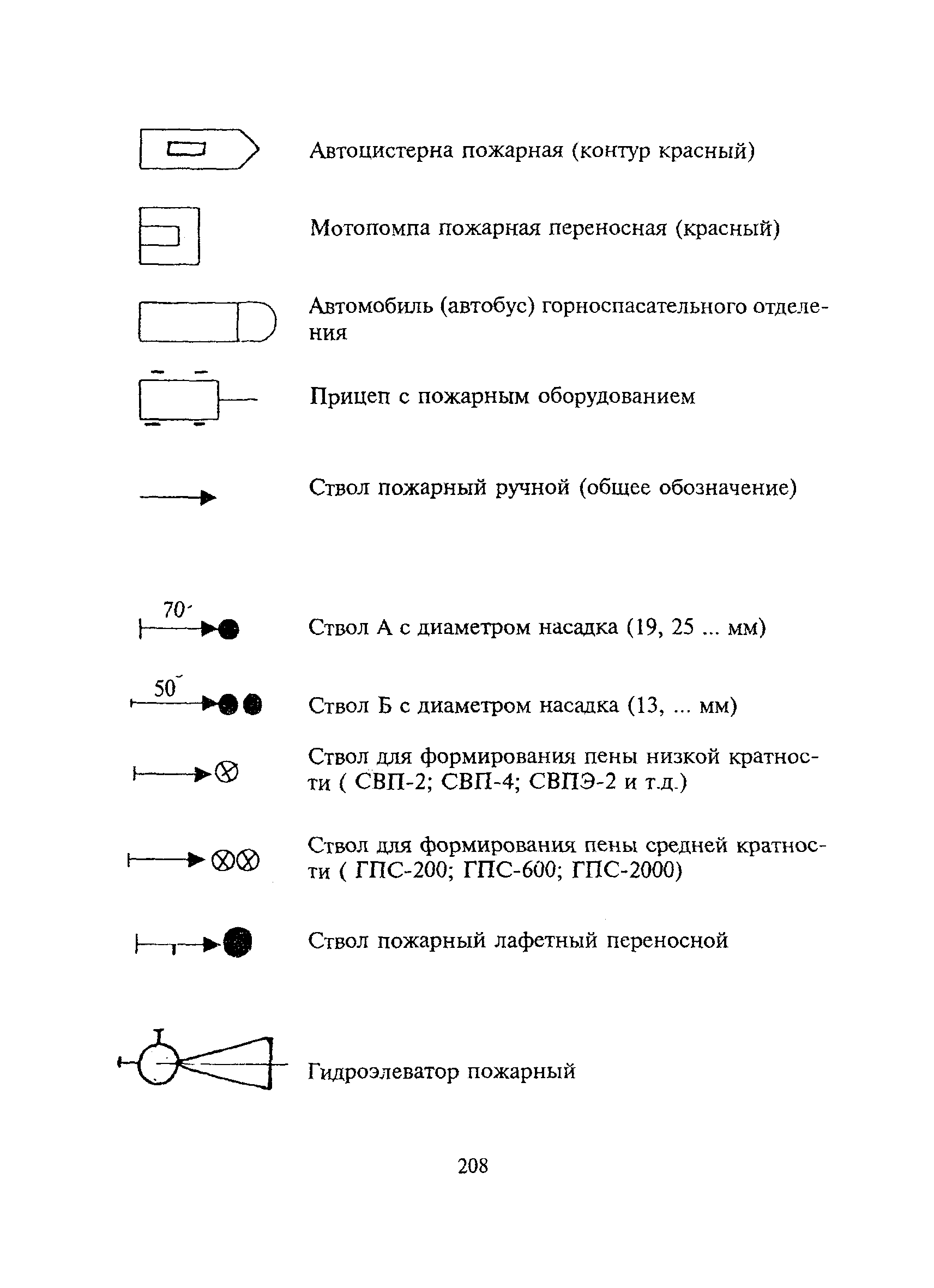 Автоцистерна пожарная (контур красный)

Мотопомпа пожарная переносная (красный)

Автомобиль (автобус) горноспасательного отделения

Прицеп с пожарным оборудованием

Ствол пожарный ручной (общее обозначение)

70

Ствол А с диаметром насадка (19, 25 ... мм)

50

Ствол Б с диаметром насадка (13, ... мм)

Ствол для формирования пены низкой кратности ( СВП-2; СВП-4; СВПЭ-2 и т.д.)

Ствол для формирования пены средней кратности ( ГПС-200; ГПС-600; ГПС-2000)

Ствол пожарный лафетный переносной

Гидроэлеватор пожарный

208